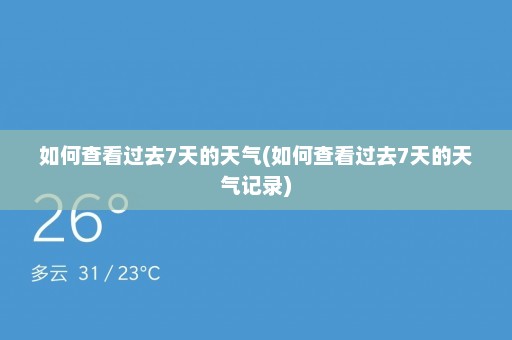 如何查看过去7天的天气(如何查看过去7天的天气记录)

26°

多云 31 / 23°C